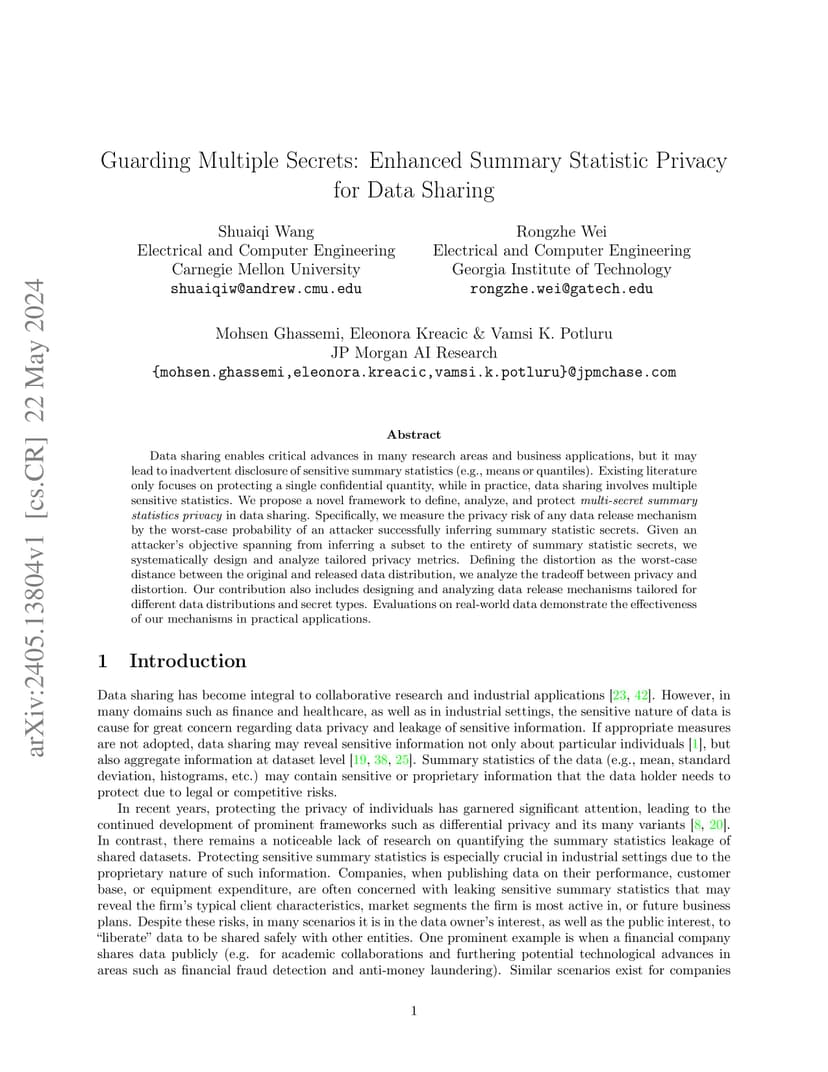 arXiv:2405.13804v1 [cs.CR] 22 May 2024

Guarding Multiple Secrets: Enhanced Summary Statistic Privacy for Data Sharing

Shuaiqi Wang
Electrical and Computer Engineering
Carnegie Mellon University
shuaiqiw@andrew.cmu.edu

Rongzhe Wei
Electrical and Computer Engineering
Georgia Institute of Technology
rongzhe.wei@gatech.edu

Mohsen Ghassemi, Eleonora Kreacic & Vamsi K. Potluru
JP Morgan AI Research
{mohsen.ghassemi,eleonora.kreacic,vamsi.k.potluru}@jpmchase.com

Abstract

Data sharing enables critical advances in many research areas and business applications, but it may lead to inadvertent disclosure of sensitive summary statistics (e.g., means or quantiles). Existing literature only focuses on protecting a single confidential quantity, while in practice, data sharing involves multiple sensitive statistics. We propose a novel framework to define, analyze, and protect multi-secret summary statistics privacy in data sharing. Specifically, we measure the privacy risk of any data release mechanism by the worst-case probability of an attacker successfully inferring summary statistic secrets. Given an attacker's objective spanning from inferring a subset to the entirety of summary statistic secrets, we systematically design and analyze tailored privacy metrics. Defining the distortion as the worst-case distance between the original and released data distribution, we analyze the tradeoff between privacy and distortion. Our contribution also includes designing and analyzing data release mechanisms tailored for different data distributions and secret types. Evaluations on real-world data demonstrate the effectiveness of our mechanisms in practical applications.

1 Introduction

Data sharing has become integral to collaborative research and industrial applications [23, 42]. However, in many domains such as finance and healthcare, as well as in industrial settings, the sensitive nature of data is cause for great concern regarding data privacy and leakage of sensitive information. If appropriate measures are not adopted, data sharing may reveal sensitive information not only about particular individuals [1], but also aggregate information at dataset level [19, 38, 25]. Summary statistics of the data (e.g., mean, standard deviation, histograms, etc.) may contain sensitive or proprietary information that the data holder needs to protect due to legal or competitive risks.

In recent years, protecting the privacy of individuals has garnered significant attention, leading to the continued development of prominent frameworks such as differential privacy and its many variants [8, 20]. In contrast, there remains a noticeable lack of research on quantifying the summary statistics leakage of shared datasets. Protecting sensitive summary statistics is especially crucial in industrial settings due to the proprietary nature of such information. Companies, when publishing data on their performance, customer base, or equipment expenditure, are often concerned with leaking sensitive summary statistics that may reveal the firm's typical client characteristics, market segments the firm is most active in, or future business plans. Despite these risks, in many scenarios it is in the data owner's interest, as well as the public interest, to "liberate" data to be shared safely with other entities. One prominent example is when a financial company shares data publicly (e.g. for academic collaborations and furthering potential technological advances in areas such as financial fraud detection and anti-money laundering). Similar scenarios exist for companies

1